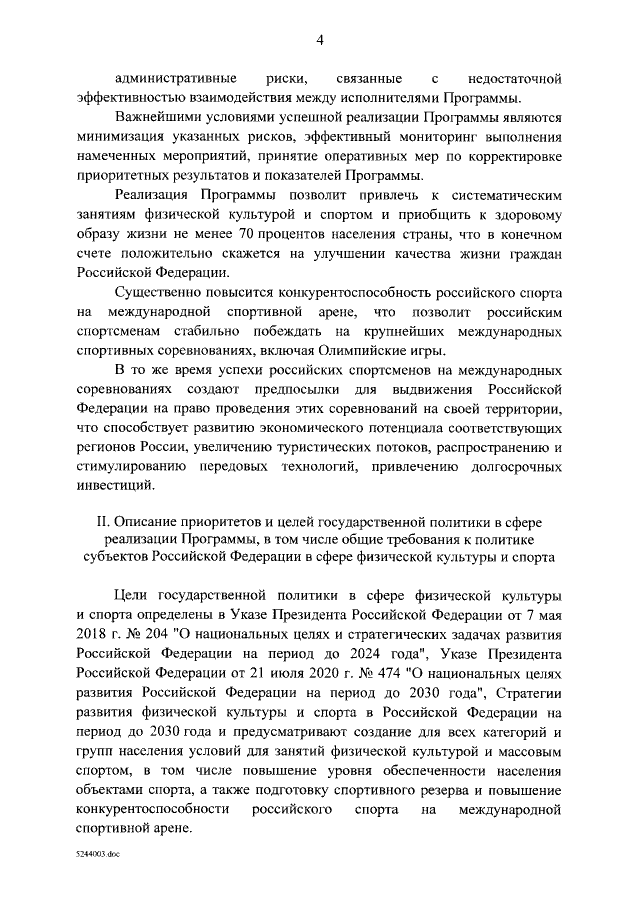 4

административные риски, связанные с недостаточной эффективностью взаимодействия между исполнителями Программы.

Важнейшими условиями успешной реализации Программы являются минимизация указанных рисков, эффективный мониторинг выполнения намеченных мероприятий, принятие оперативных мер по корректировке приоритетных результатов и показателей Программы.

Реализация Программы позволит привлечь к систематическим занятиям физической культурой и спортом и приобщить к здоровому образу жизни не менее 70 процентов населения страны, что в конечном счете положительно скажется на улучшении качества жизни граждан Российской Федерации.

Существенно повысится конкурентоспособность российского спорта на международной спортивной арене, что позволит российским спортсменам стабильно побеждать на крупнейших международных спортивных соревнованиях, включая Олимпийские игры.

В то же время успехи российских спортсменов на международных соревнованиях создают предпосылки для выдвижения Российской Федерации на право проведения этих соревнований на своей территории, что способствует развитию экономического потенциала соответствующих регионов России, увеличению туристических потоков, распространению и стимулированию передовых технологий, привлечению долгосрочных инвестиций.

II. Описание приоритетов и целей государственной политики в сфере реализации Программы, в том числе общие требования к политике субъектов Российской Федерации в сфере физической культуры и спорта

Цели государственной политики в сфере физической культуры и спорта определены в Указе Президента Российской Федерации от 7 мая 2018 г. № 204 "О национальных целях и стратегических задачах развития Российской Федерации на период до 2024 года", Указе Президента Российской Федерации от 21 июля 2020 г. № 474 "О национальных целях развития Российской Федерации на период до 2030 года", Стратегии развития физической культуры и спорта в Российской Федерации на период до 2030 года и предусматривают создание для всех категорий и групп населения условий для занятий физической культурой и массовым спортом, в том числе повышение уровня обеспеченности населения объектами спорта, а также подготовку спортивного резерва и повышение конкурентоспособности российского спорта на международной спортивной арене.

5244003.doc